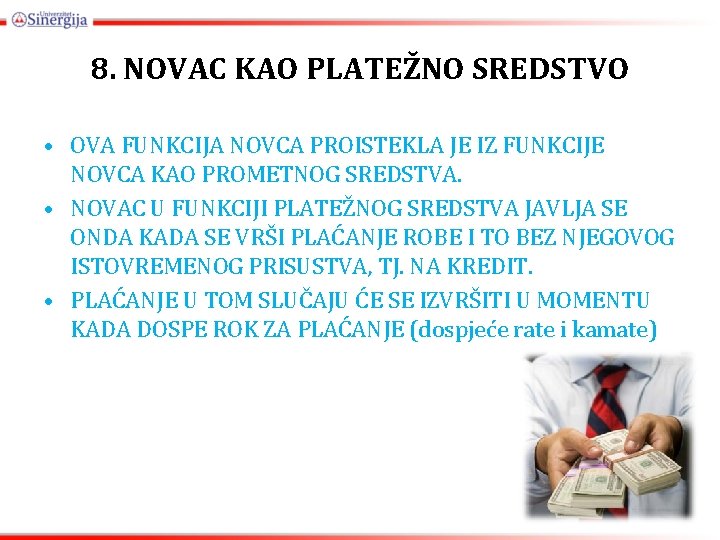 Univerzitet Sinergija

8. NOVAC KAO PLATEŽNO SREDSTVO

• OVA FUNKCIJA NOVCA PROISTEKLA JE IZ FUNKCIJE NOVCA KAO PROMETNOG SREDSTVA.
• NOVAC U FUNKCIJI PLATEŽNOG SREDSTVA JAVLJA SE ONDA KADA SE VRŠI PLAĆANJE ROBE I TO BEZ NJEGOVOG ISTOVREMENOG PRISUSTVA, TJ. NA KREDIT.
• PLAĆANJE U TOM SLUČAJU ĆE SE IZVRŠITI U MOMENTU KADA DOSPE ROK ZA PLAĆANJE (dospjeće rate i kamate)